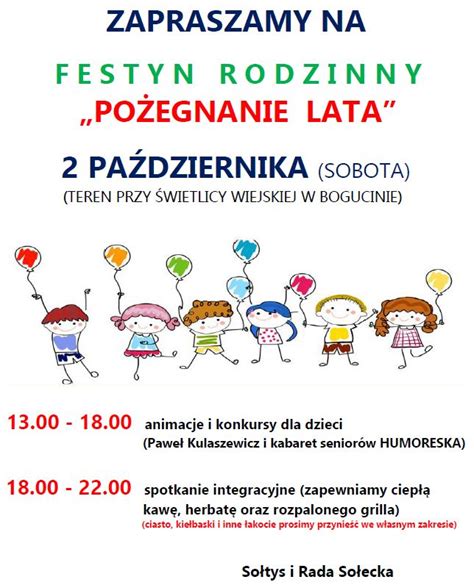 ZAPRASZAMY NA

FESTYN RODZINNY

„POŻEGNANIE LATA”

2 PAŹDZIERNIKA (SOBOTA)

(TEREN PRZY ŚWIETLICY WIEJSKIEJ W BOGUCINIE)

13.00 - 18.00 animacje i konkursy dla dzieci (Paweł Kulaszewicz i kabaret seniorów HUMORESKA)

18.00 - 22.00 spotkanie integracyjne (zapewniamy ciepłą kawę, herbatę oraz rozpalonego grilla) (ciasto, kiełbaski i inne łakocie prosimy przynieść we własnym zakresie)

Sołtys i Rada Sołecka